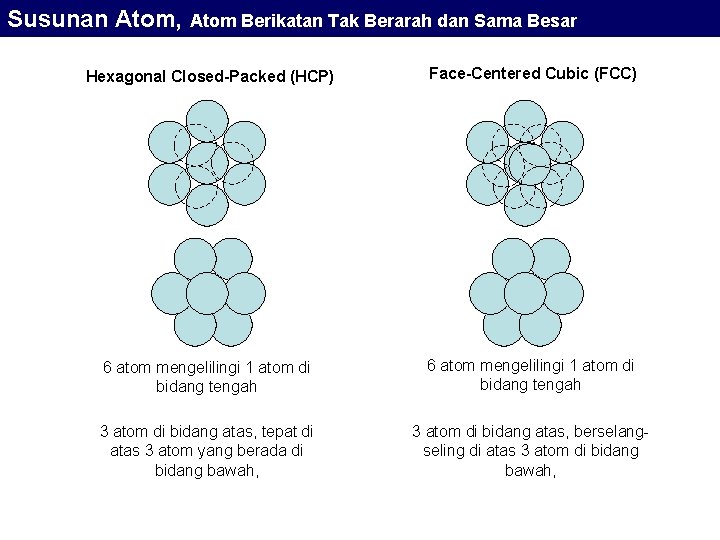 Susunan Atom, Atom Berikatan Tak Berarah dan Sama Besar

Hexagonal Closed-Packed (HCP)

6 atom mengelilingi 1 atom di bidang tengah

3 atom di bidang atas, tepat di atas 3 atom yang berada di bidang bawah,

Face-Centered Cubic (FCC)

6 atom mengelilingi 1 atom di bidang tengah

3 atom di bidang atas, berselang-seling di atas 3 atom di bidang bawah,